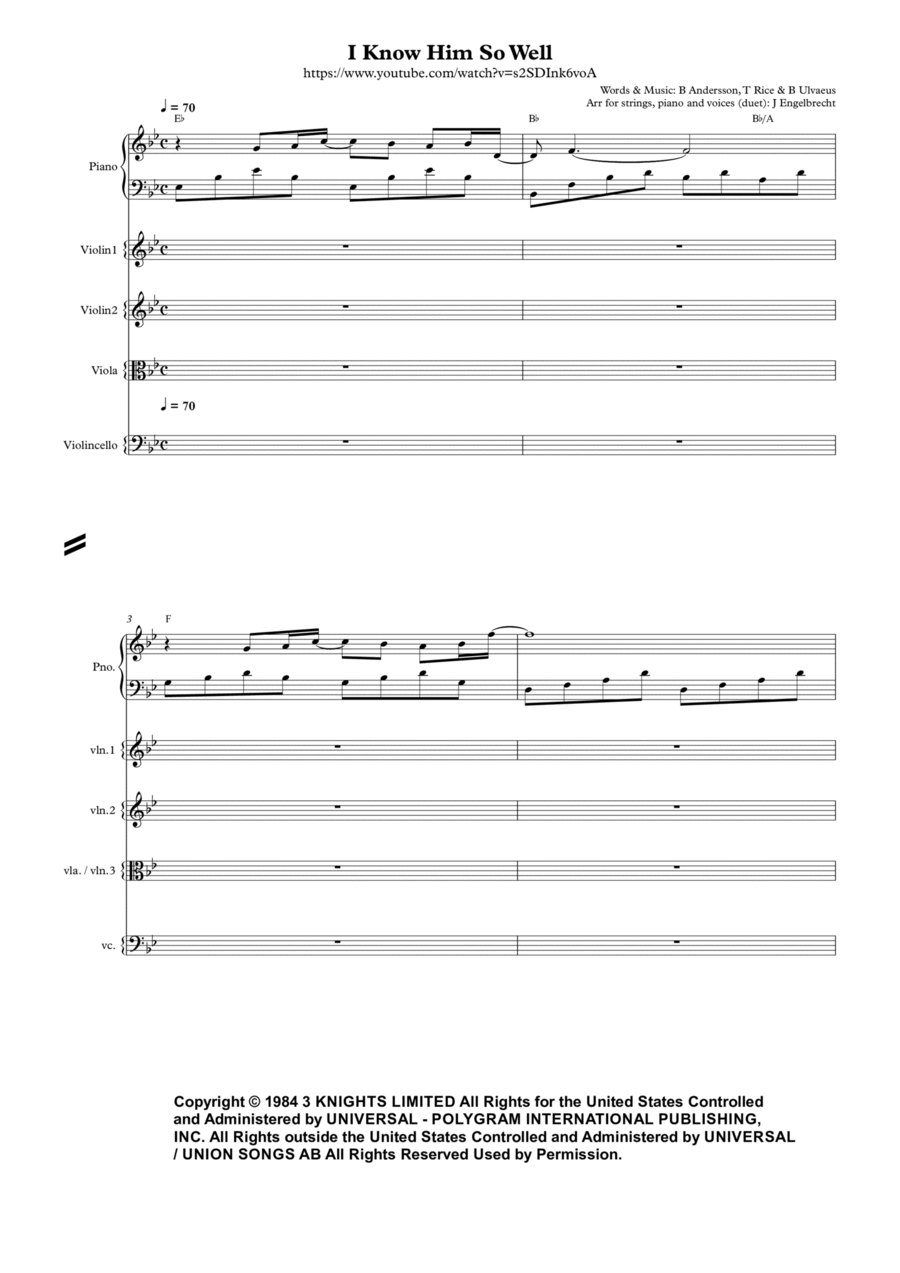 I Know Him So Well
https://www.youtube.com/watch?v=s2SDInk6voA

Words & Music: B Andersson, T Rice & B Ulvaeus
Arr for strings, piano and voices (duet): J Engelbrecht

♩ = 70

E♭ B♭ B♭/A

Piano

Violin1

Violin2

Viola

♩ = 70

Violincello

3 F

Pno.

vln.1

vln.2

vla. / vln.3

vc.

Copyright © 1984 3 KNIGHTS LIMITED All Rights for the United States Controlled and Administered by UNIVERSAL - POLYGRAM INTERNATIONAL PUBLISHING, INC. All Rights outside the United States Controlled and Administered by UNIVERSAL / UNION SONGS AB All Rights Reserved Used by Permission.